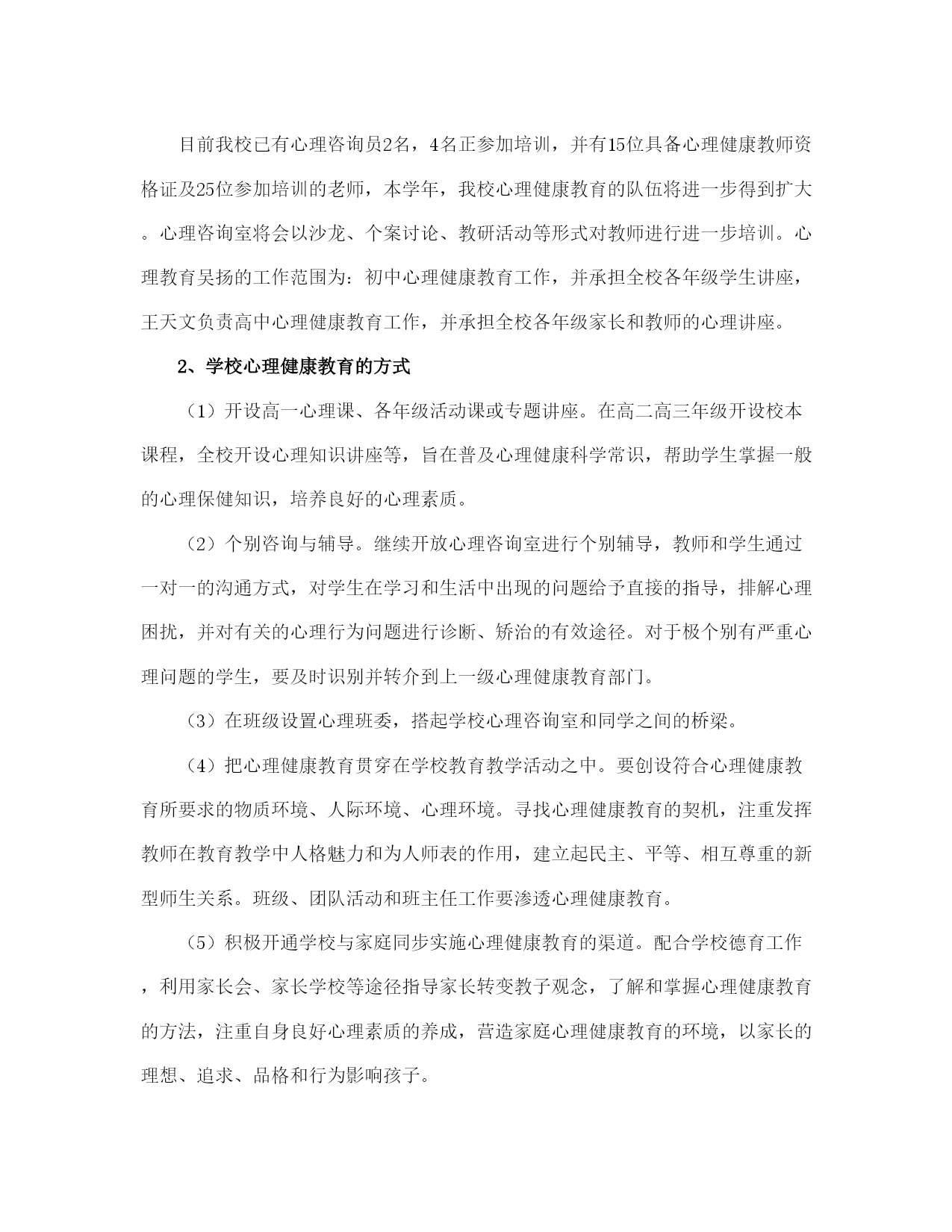 目前我校已有心理咨询员2名，4名正参加培训，并有15位具备心理健康教师资格证及25位参加培训的老师，本学年，我校心理健康教育的队伍将进一步得到扩大。心理咨询室将会以沙龙、个案讨论、教研活动等形式对教师进行进一步培训。心理教育吴扬的工作范围为：初中心理健康教育工作，并承担全校各年级学生讲座，王天文负责高中心理健康教育工作，并承担全校各年级家长和教师的心理讲座。

2、学校心理健康教育的方式

（1）开设高一心理课、各年级活动课或专题讲座。在高二高三年级开设校本课程，全校开设心理知识讲座等，旨在普及心理健康科学常识，帮助学生掌握一般的心理保健知识，培养良好的心理素质。

（2）个别咨询与辅导。继续开放心理咨询室进行个别辅导，教师和学生通过一对一的沟通方式，对学生在学习和生活中出现的问题给予直接的指导，排解心理困扰，并对有关的心理行为问题进行诊断、矫治的有效途径。对于极个别有严重心理问题的学生，要及时识别并转介到上一级心理健康教育部门。

（3）在班级设置心理班委，搭起学校心理咨询室和同学之间的桥梁。

（4）把心理健康教育贯穿在学校教育教学活动之中。要创设符合心理健康教育所要求的物质环境、人际环境、心理环境。寻找心理健康教育的契机，注重发挥教师在教育教学中人格魅力和为人师表的作用，建立起民主、平等、相互尊重的新型师生关系。班级、团队活动和班主任工作要渗透心理健康教育。

（5）积极开通学校与家庭同步实施心理健康教育的渠道。配合学校德育工作，利用家长会、家长学校等途径指导家长转变教子观念，了解和掌握心理健康教育的方法，注重自身良好心理素质的养成，营造家庭心理健康教育的环境，以家长的理想、追求、品格和行为影响孩子。